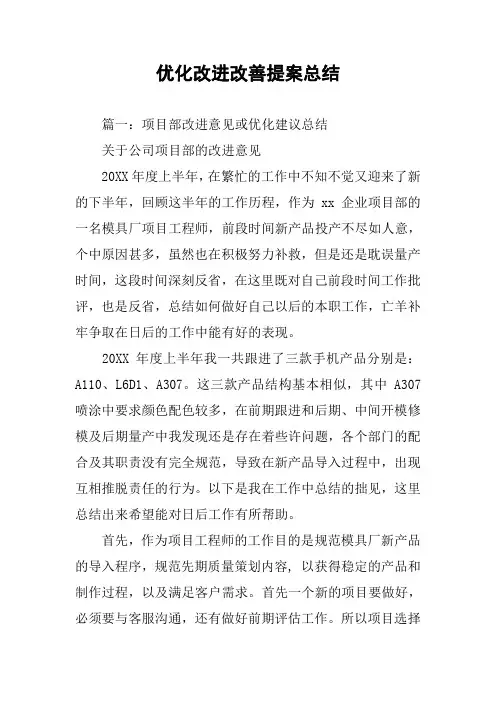 优化改进改善提案总结

篇一：项目部改进意见或优化建议总结

关于公司项目部的改进意见

20XX 年度上半年，在繁忙的工作中不知不觉又迎来了新的下半年，回顾这半年的工作历程，作为 xx 企业项目部的一名模具厂项目工程师，前段时间新产品投产不尽如人意，个中原因甚多，虽然也在积极努力补救，但是还是耽误量产时间，这段时间深刻反省，在这里既对自己前段时间工作批评，也是反省，总结如何做好自己以后的本职工作，亡羊补牢争取在日后的工作中能有好的表现。

20XX 年度上半年我一共跟进了三款手机产品分别是：A110、L6D1、A307。这三款产品结构基本相似，其中 A307 喷涂中要求颜色配色较多，在前期跟进和后期、中间开模修模及后期量产中我发现还是存在着些许问题，各个部门的配合及其职责没有完全规范，导致在新产品导入过程中，出现互相推脱责任的行为。以下是我在工作中总结的拙见，这里总结出来希望能对日后工作有所帮助。

首先，作为项目工程师的工作目的是规范模具厂新产品的导入程序，规范先期质量策划内容，以获得稳定的产品和制作过程，以及满足客户需求。首先一个新的项目要做好，必须要与客服沟通，还有做好前期评估工作。所以项目选择